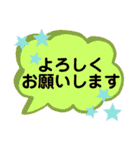 よろしく
お願いします